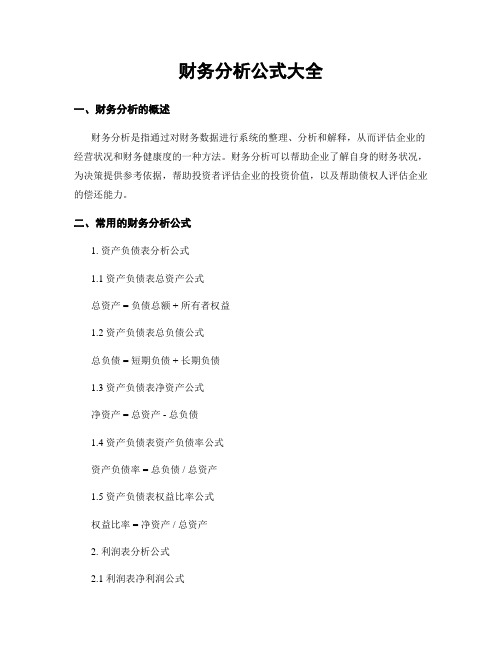 财务分析公式大全

一、财务分析的概述

财务分析是指通过对财务数据进行系统的整理、分析和解释，从而评估企业的经营状况和财务健康度的一种方法。财务分析可以帮助企业了解自身的财务状况，为决策提供参考依据，帮助投资者评估企业的投资价值，以及帮助债权人评估企业的偿还能力。

二、常用的财务分析公式

1. 资产负债表分析公式

1.1 资产负债表总资产公式

总资产 = 负债总额 + 所有者权益

1.2 资产负债表总负债公式

总负债 = 短期负债 + 长期负债

1.3 资产负债表净资产公式

净资产 = 总资产 - 总负债

1.4 资产负债表资产负债率公式

资产负债率 = 总负债 / 总资产

1.5 资产负债表权益比率公式

权益比率 = 净资产 / 总资产

2. 利润表分析公式

2.1 利润表净利润公式